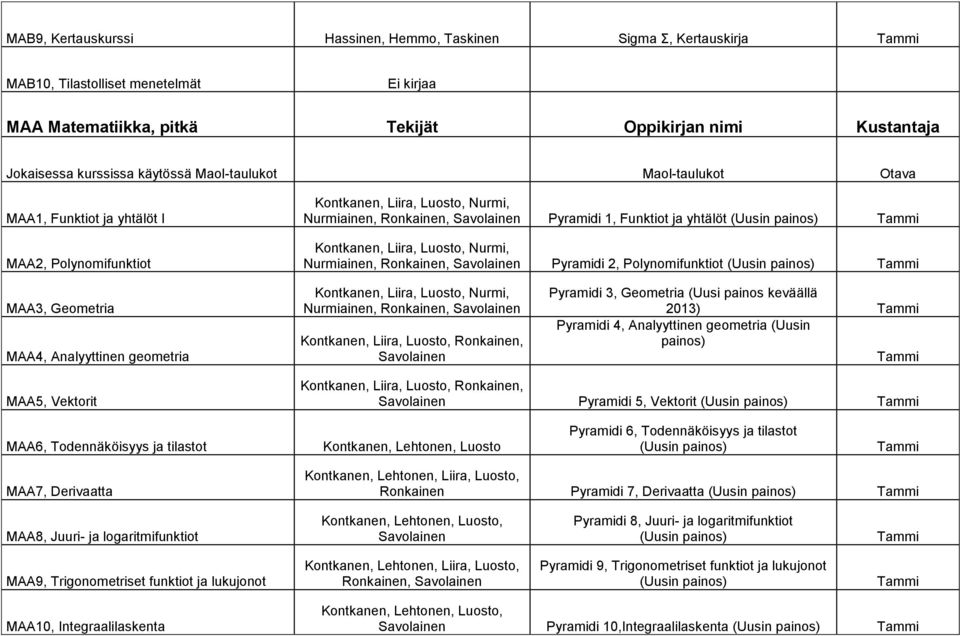 | | | | |
|---|---|---|---|
| MAB9, Kertauskurssi | Hassinen, Hemmo, Taskinen | Sigma Σ, Kertauskirja | Tammi |
| MAB10, Tilastolliset menetelmät | Ei kirjaa | | |
| **MAA Matematiikka, pitkä** | **Tekijät** | **Oppikirjan nimi** | **Kustantaja** |
| Jokaisessa kurssissa käytössä Maol-taulukot | | Maol-taulukot | Otava |
| MAA1, Funktiot ja yhtälöt I | Kontkanen, Liira, Luosto, Nurmi, Nurmiainen, Ronkainen, Savolainen | Pyramidi 1, Funktiot ja yhtälöt (Uusin painos) | Tammi |
| MAA2, Polynomifunktiot | Kontkanen, Liira, Luosto, Nurmi, Nurmiainen, Ronkainen, Savolainen | Pyramidi 2, Polynomifunktiot (Uusin painos) | Tammi |
| MAA3, Geometria | Kontkanen, Liira, Luosto, Nurmi, Nurmiainen, Ronkainen, Savolainen | Pyramidi 3, Geometria (Uusi painos keväällä 2013) | Tammi |
| MAA4, Analyyttinen geometria | Kontkanen, Liira, Luosto, Ronkainen, Savolainen | Pyramidi 4, Analyyttinen geometria (Uusin painos) | Tammi |
| MAA5, Vektorit | Kontkanen, Liira, Luosto, Ronkainen, Savolainen | Pyramidi 5, Vektorit (Uusin painos) | Tammi |
| MAA6, Todennäköisyys ja tilastot | Kontkanen, Lehtonen, Luosto | Pyramidi 6, Todennäköisyys ja tilastot (Uusin painos) | Tammi |
| MAA7, Derivaatta | Kontkanen, Lehtonen, Liira, Luosto, Ronkainen | Pyramidi 7, Derivaatta (Uusin painos) | Tammi |
| MAA8, Juuri- ja logaritmifunktiot | Kontkanen, Lehtonen, Luosto, Savolainen | Pyramidi 8, Juuri- ja logaritmifunktiot (Uusin painos) | Tammi |
| MAA9, Trigonometriset funktiot ja lukujonot | Kontkanen, Lehtonen, Liira, Luosto, Ronkainen, Savolainen | Pyramidi 9, Trigonometriset funktiot ja lukujonot (Uusin painos) | Tammi |
| MAA10, Integraalilaskenta | Kontkanen, Lehtonen, Luosto, Savolainen | Pyramidi 10,Integraalilaskenta (Uusin painos) | Tammi |